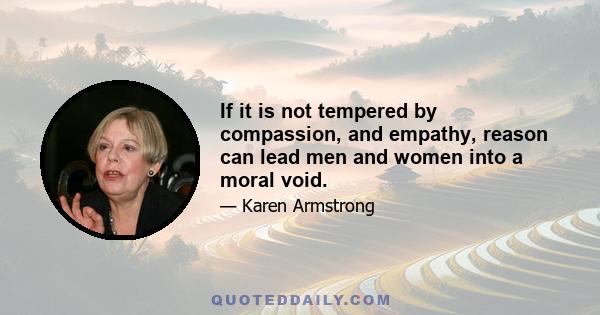 If it is not tempered by compassion, and empathy, reason can lead men and women into a moral void.

— Karen Armstrong

QUOTEDDAILY.COM